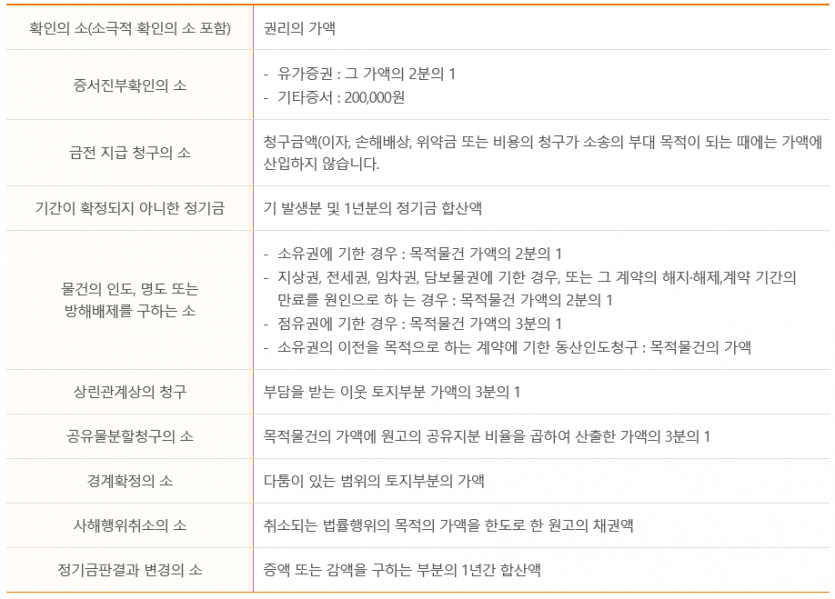 | 확인의 소(소극적 확인의 소 포함) | 권리의 가액 |
|---|---|
| 증서진부확인의 소 | - 유가증권 : 그 가액의 2분의 1<br>- 기타증서 : 200,000원 |
| 금전 지급 청구의 소 | 청구금액(이자, 손해배상, 위약금 또는 비용의 청구가 소송의 부대 목적이 되는 때에는 가액에 산입하지 않습니다. |
| 기간이 확정되지 아니한 정기금 | 기 발생분 및 1년분의 정기금 합산액 |
| 물건의 인도, 명도 또는 방해배제를 구하는 소 | - 소유권에 기한 경우 : 목적물건 가액의 2분의 1<br>- 지상권, 전세권, 임차권, 담보물권에 기한 경우, 또는 그 계약의 해지·해제,계약 기간의 만료를 원인으로 하 는 경우 : 목적물건 가액의 2분의 1<br>- 점유권에 기한 경우 : 목적물건 가액의 3분의 1<br>- 소유권의 이전을 목적으로 하는 계약에 기한 동산인도청구 : 목적물건의 가액 |
| 상린관계상의 청구 | 부담을 받는 이웃 토지부분 가액의 3분의 1 |
| 공유물분할청구의 소 | 목적물건의 가액에 원고의 공유지분 비율을 곱하여 산출한 가액의 3분의 1 |
| 경계확정의 소 | 다툼이 있는 범위의 토지부분의 가액 |
| 사해행위취소의 소 | 취소되는 법률행위의 목적의 가액을 한도로 한 원고의 채권액 |
| 정기금판결과 변경의 소 | 증액 또는 감액을 구하는 부분의 1년간 합산액 |